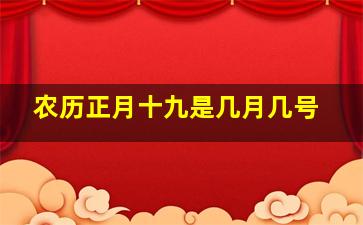 农历正月十九是几月几号